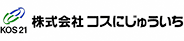 KOS 21
株式会社 コスにじゅういち